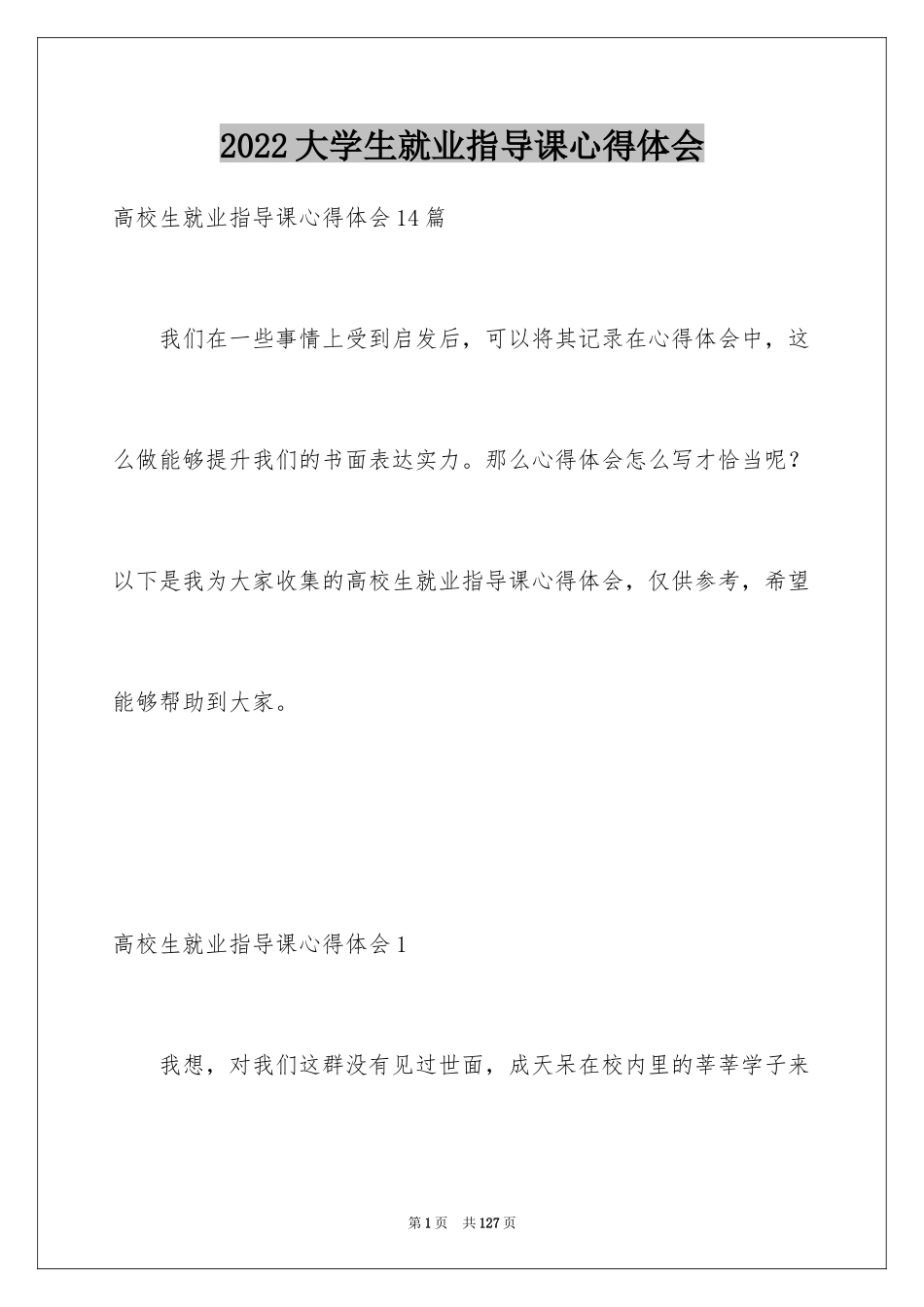 2022大学生就业指导课心得体会

高校生就业指导课心得体会14篇

我们在一些事情上受到启发后，可以将其记录在心得体会中，这么做能够提升我们的书面表达实力。那么心得体会怎么写才恰当呢？以下是我为大家收集的高校生就业指导课心得体会，仅供参考，希望能够帮助到大家。

高校生就业指导课心得体会1

我想，对我们这群没有见过世面，成天呆在校内里的莘莘学子来

第1页 共127页